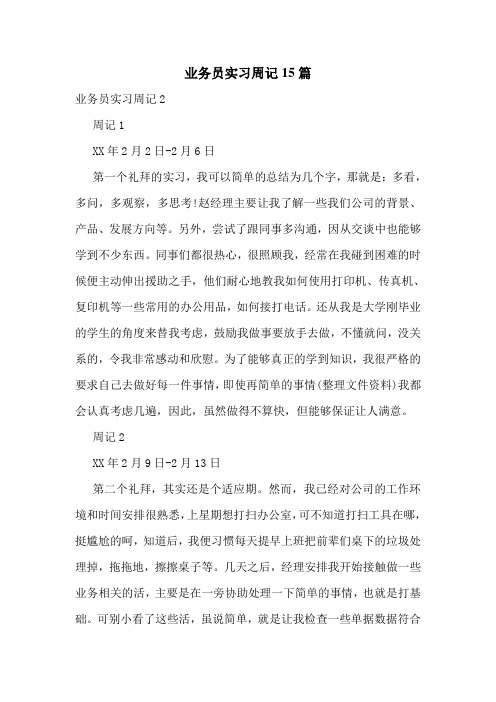 业务员实习周记15篇

业务员实习周记2

周记1

XX年2月2日-2月6日

第一个礼拜的实习，我可以简单的总结为几个字，那就是：多看，多问，多观察，多思考!赵经理主要让我了解一些我们公司的背景、产品、发展方向等。另外，尝试了跟同事多沟通，因从交谈中也能够学到不少东西。同事们都很热心，很照顾我，经常在我碰到困难的时候便主动伸出援助之手，他们耐心地教我如何使用打印机、传真机、复印机等一些常用的办公用品，如何接打电话。还从我是大学刚毕业的学生的角度来替我考虑，鼓励我做事要放手去做，不懂就问，没关系的，令我非常感动和欣慰。为了能够真正的学到知识，我很严格的要求自己去做好每一件事情，即使再简单的事情(整理文件资料)我都会认真考虑几遍，因此，虽然做得不算快，但能够保证让人满意。

周记2

XX年2月9日-2月13日

第二个礼拜，其实还是个适应期。然而，我已经对公司的工作环境和时间安排很熟悉，上星期想打扫办公室，可不知道打扫工具在哪，挺尴尬的呵，知道后，我便习惯每天提早上班把前辈们桌下的垃圾处理掉，拖拖地，擦擦桌子等。几天之后，经理安排我开始接触做一些业务相关的活，主要是在一旁协助处理一下简单的事情，也就是打基础。可别小看了这些活，虽说简单，就是让我检查一些单据数据符合